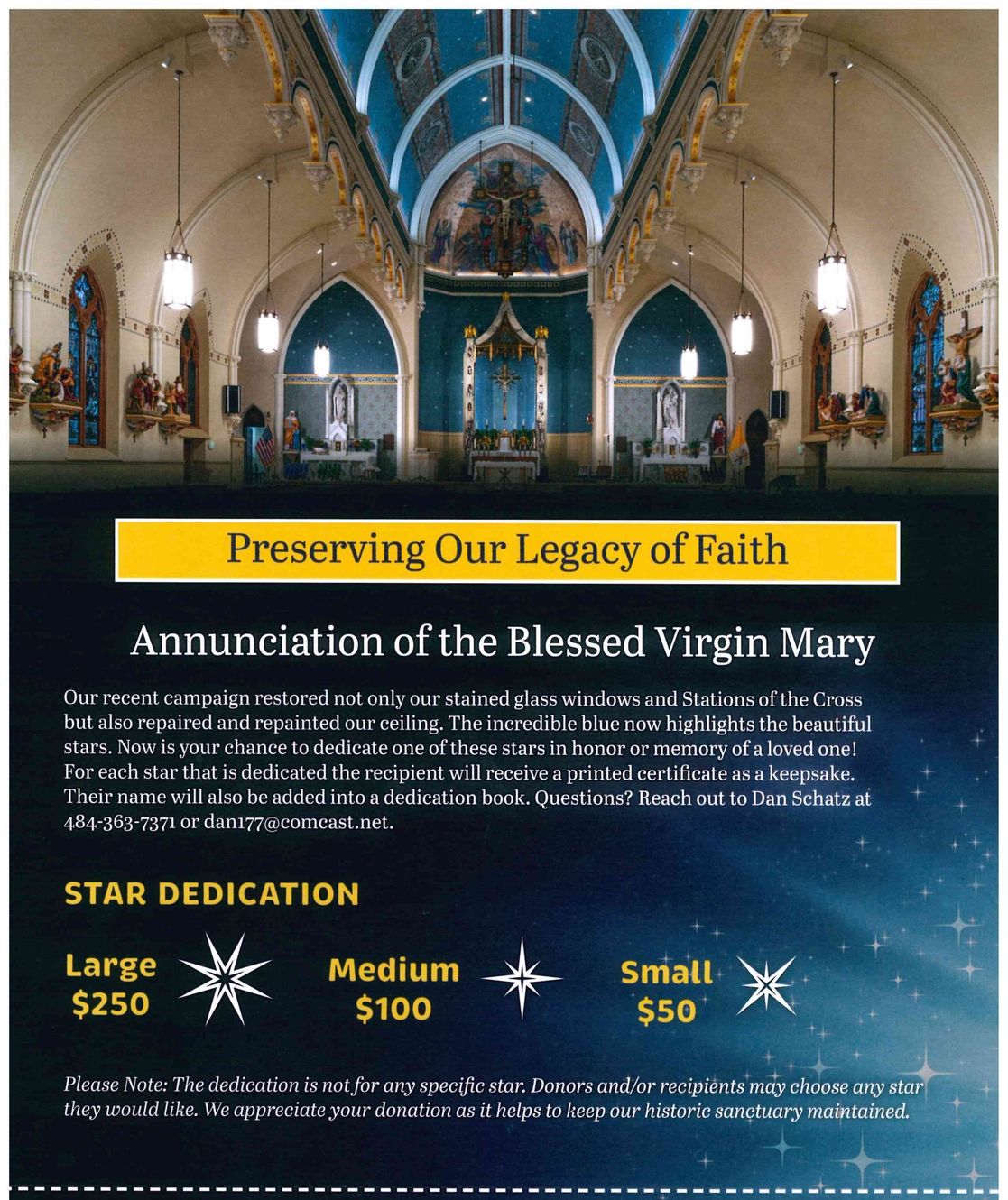 Preserving Our Legacy of Faith

Annunciation of the Blessed Virgin Mary

Our recent campaign restored not only our stained glass windows and Stations of the Cross but also repaired and repainted our ceiling. The incredible blue now highlights the beautiful stars. Now is your chance to dedicate one of these stars in honor or memory of a loved one! For each star that is dedicated the recipient will receive a printed certificate as a keepsake. Their name will also be added into a dedication book. Questions? Reach out to Dan Schatz at 484-363-7371 or dan177@comcast.net.

STAR DEDICATION

Large $250

Medium $100

Small $50

Please Note: The dedication is not for any specific star. Donors and/or recipients may choose any star they would like. We appreciate your donation as it helps to keep our historic sanctuary maintained.